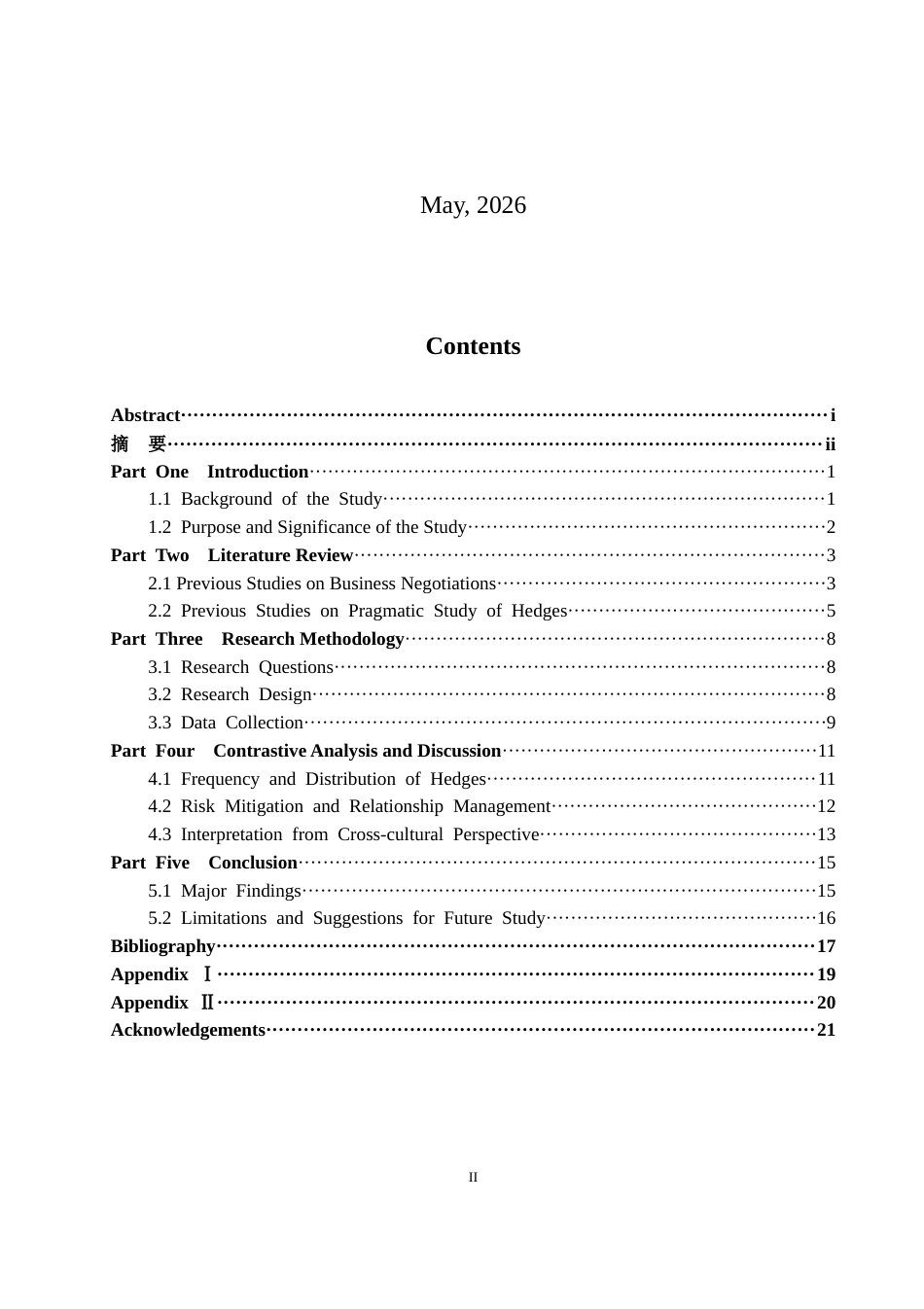 May, 2026

Contents

Abstract i
摘 要 ii
Part One Introduction 1
1.1 Background of the Study 1
1.2 Purpose and Significance of the Study 2
Part Two Literature Review 3
2.1 Previous Studies on Business Negotiations 3
2.2 Previous Studies on Pragmatic Study of Hedges 5
Part Three Research Methodology 8
3.1 Research Questions 8
3.2 Research Design 8
3.3 Data Collection 9
Part Four Contrastive Analysis and Discussion 11
4.1 Frequency and Distribution of Hedges 11
4.2 Risk Mitigation and Relationship Management 12
4.3 Interpretation from Cross-cultural Perspective 13
Part Five Conclusion 15
5.1 Major Findings 15
5.2 Limitations and Suggestions for Future Study 16
Bibliography 17
Appendix Ⅰ 19
Appendix Ⅱ 20
Acknowledgements 21

II